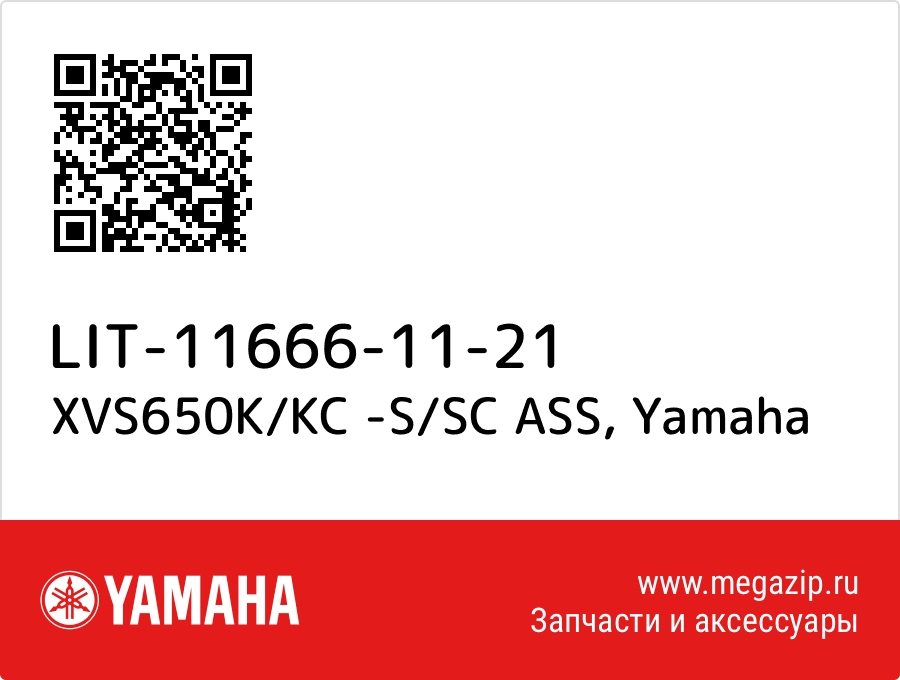 LIT-11666-11-21
XVS650K/KC -S/SC ASS, Yamaha

YAMAHA

www.megazip.ru
Запчасти и аксессуары